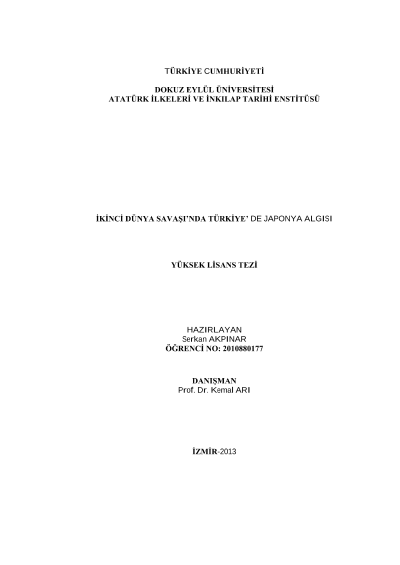 TÜRKİYE CUMHURİYETİ

DOKUZ EYLÜL ÜNİVERSİTESİ
ATATÜRK İLKELERİ VE İNKILAP TARİHİ ENSTİTÜSÜ

İKİNCİ DÜNYA SAVAŞI'NDA TÜRKİYE' DE JAPONYA ALGISI

YÜKSEK LİSANS TEZİ

HAZIRLAYAN
Serkan AKPINAR
ÖĞRENCİ NO: 2010880177

DANIŞMAN
Prof. Dr. Kemal ARI

İZMİR-2013